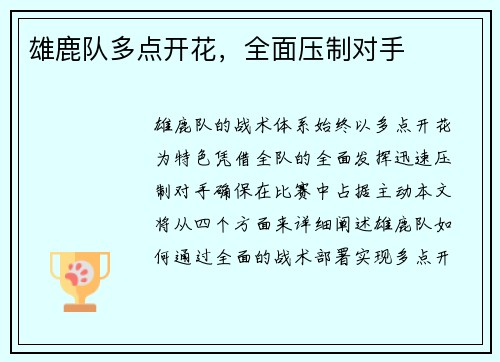 雄鹿队多点开花，全面压制对手

雄鹿队的战术体系始终以多点开花为特色凭借全队的全面发挥迅速压制对手确保在比赛中占据主动本文将从四个方面来详细阐述雄鹿队如何通过全面的战术部署实现多点开